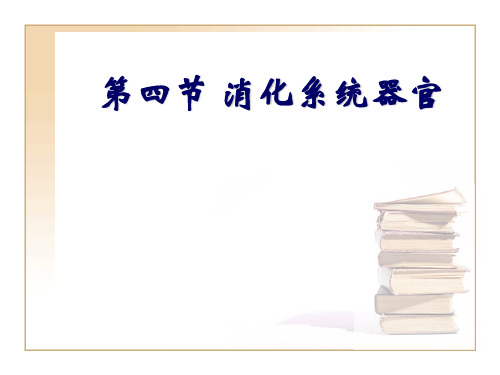 第四节 消化系统器官